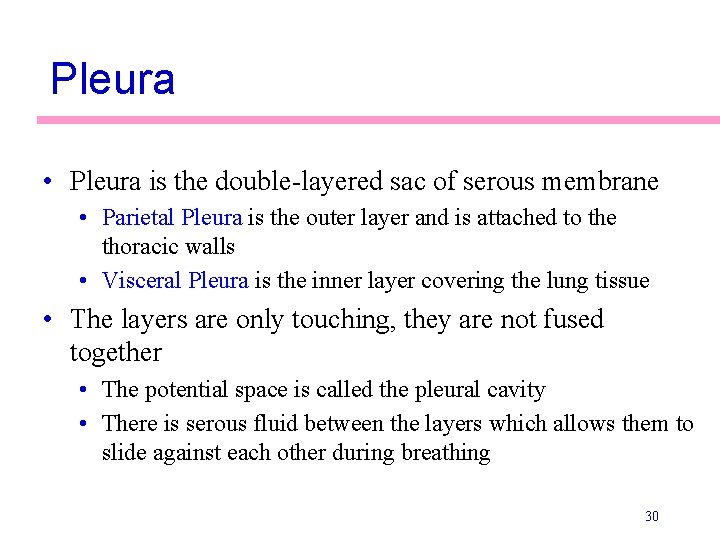 Pleura

• Pleura is the double-layered sac of serous membrane
  • Parietal Pleura is the outer layer and is attached to the thoracic walls
  • Visceral Pleura is the inner layer covering the lung tissue
• The layers are only touching, they are not fused together
  • The potential space is called the pleural cavity
  • There is serous fluid between the layers which allows them to slide against each other during breathing

30